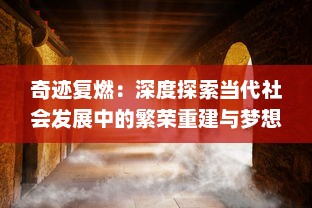 奇迹复燃：深度探索当代社会发展中的繁荣重建与梦想